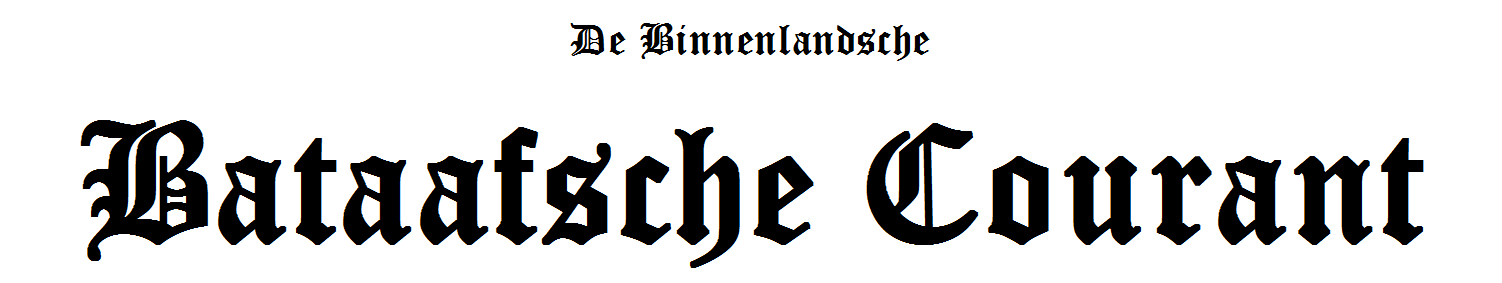 De Binnenlandsche

Bataafsche Courant